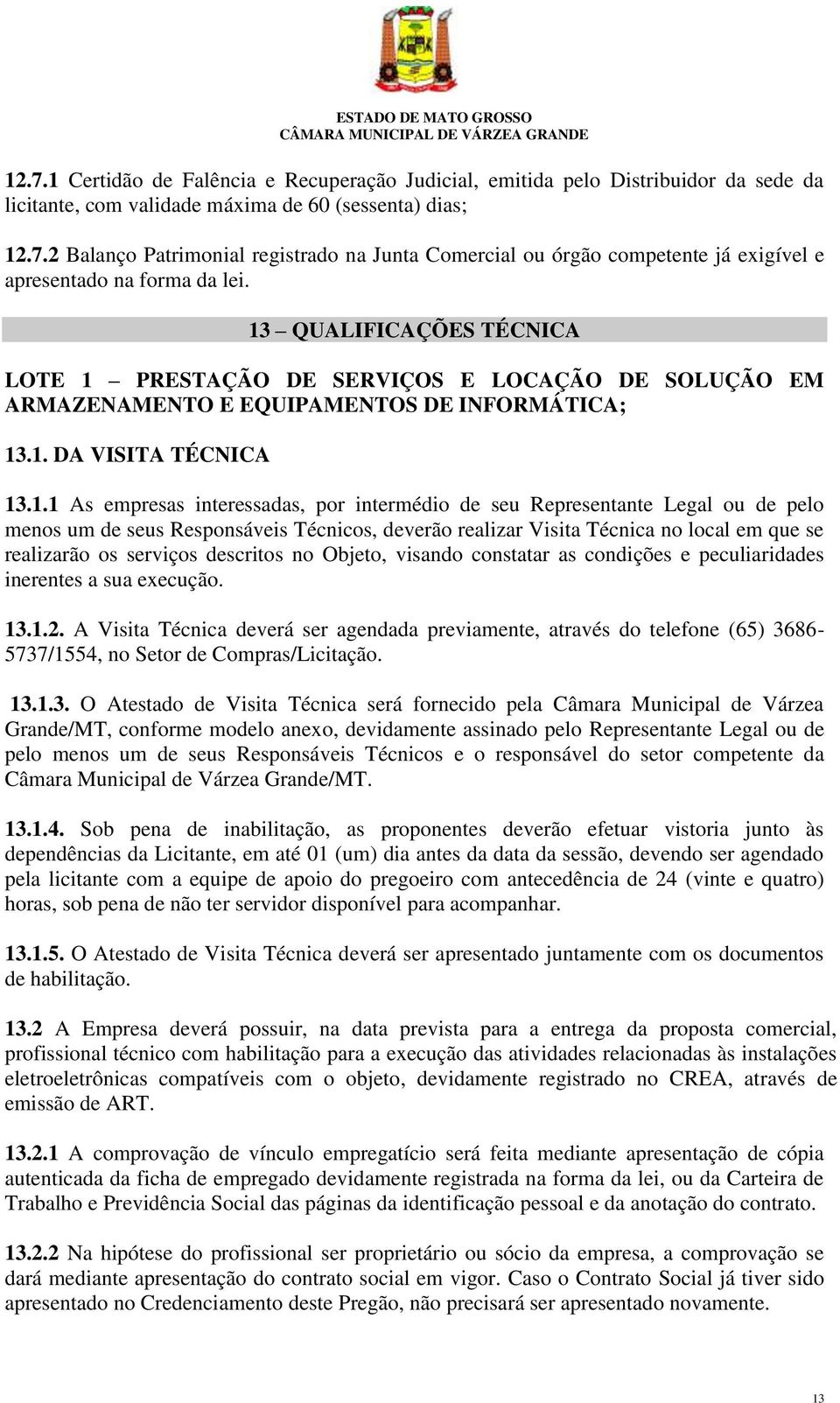 ESTADO DE MATO GROSSO
CÂMARA MUNICIPAL DE VÁRZEA GRANDE

12.7.1 Certidão de Falência e Recuperação Judicial, emitida pelo Distribuidor da sede da licitante, com validade máxima de 60 (sessenta) dias;

12.7.2 Balanço Patrimonial registrado na Junta Comercial ou órgão competente já exigível e apresentado na forma da lei.

13 – QUALIFICAÇÕES TÉCNICA

LOTE 1 – PRESTAÇÃO DE SERVIÇOS E LOCAÇÃO DE SOLUÇÃO EM ARMAZENAMENTO E EQUIPAMENTOS DE INFORMÁTICA;

13.1. DA VISITA TÉCNICA

13.1.1 As empresas interessadas, por intermédio de seu Representante Legal ou de pelo menos um de seus Responsáveis Técnicos, deverão realizar Visita Técnica no local em que se realizarão os serviços descritos no Objeto, visando constatar as condições e peculiaridades inerentes a sua execução.

13.1.2. A Visita Técnica deverá ser agendada previamente, através do telefone (65) 3686-5737/1554, no Setor de Compras/Licitação.

13.1.3. O Atestado de Visita Técnica será fornecido pela Câmara Municipal de Várzea Grande/MT, conforme modelo anexo, devidamente assinado pelo Representante Legal ou de pelo menos um de seus Responsáveis Técnicos e o responsável do setor competente da Câmara Municipal de Várzea Grande/MT.

13.1.4. Sob pena de inabilitação, as proponentes deverão efetuar vistoria junto às dependências da Licitante, em até 01 (um) dia antes da data da sessão, devendo ser agendado pela licitante com a equipe de apoio do pregoeiro com antecedência de 24 (vinte e quatro) horas, sob pena de não ter servidor disponível para acompanhar.

13.1.5. O Atestado de Visita Técnica deverá ser apresentado juntamente com os documentos de habilitação.

13.2 A Empresa deverá possuir, na data prevista para a entrega da proposta comercial, profissional técnico com habilitação para a execução das atividades relacionadas às instalações eletroeletrônicas compatíveis com o objeto, devidamente registrado no CREA, através de emissão de ART.

13.2.1 A comprovação de vínculo empregatício será feita mediante apresentação de cópia autenticada da ficha de empregado devidamente registrada na forma da lei, ou da Carteira de Trabalho e Previdência Social das páginas da identificação pessoal e da anotação do contrato.

13.2.2 Na hipótese do profissional ser proprietário ou sócio da empresa, a comprovação se dará mediante apresentação do contrato social em vigor. Caso o Contrato Social já tiver sido apresentado no Credenciamento deste Pregão, não precisará ser apresentado novamente.

13